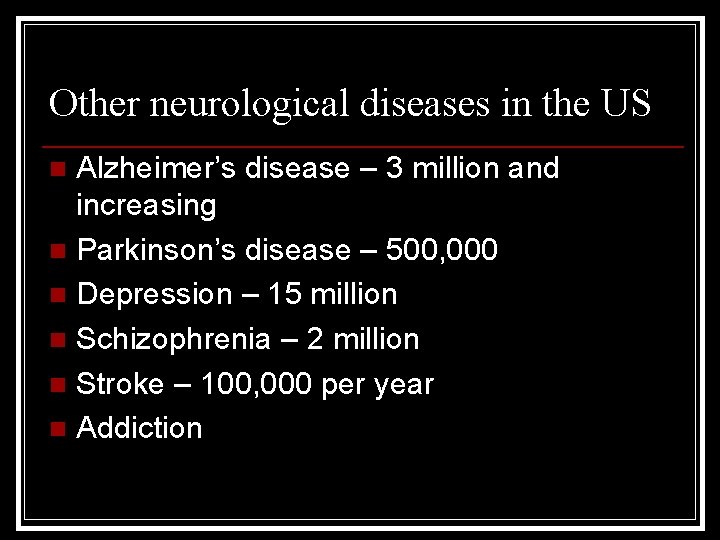 Other neurological diseases in the US

• Alzheimer's disease – 3 million and increasing
• Parkinson's disease – 500,000
• Depression – 15 million
• Schizophrenia – 2 million
• Stroke – 100,000 per year
• Addiction